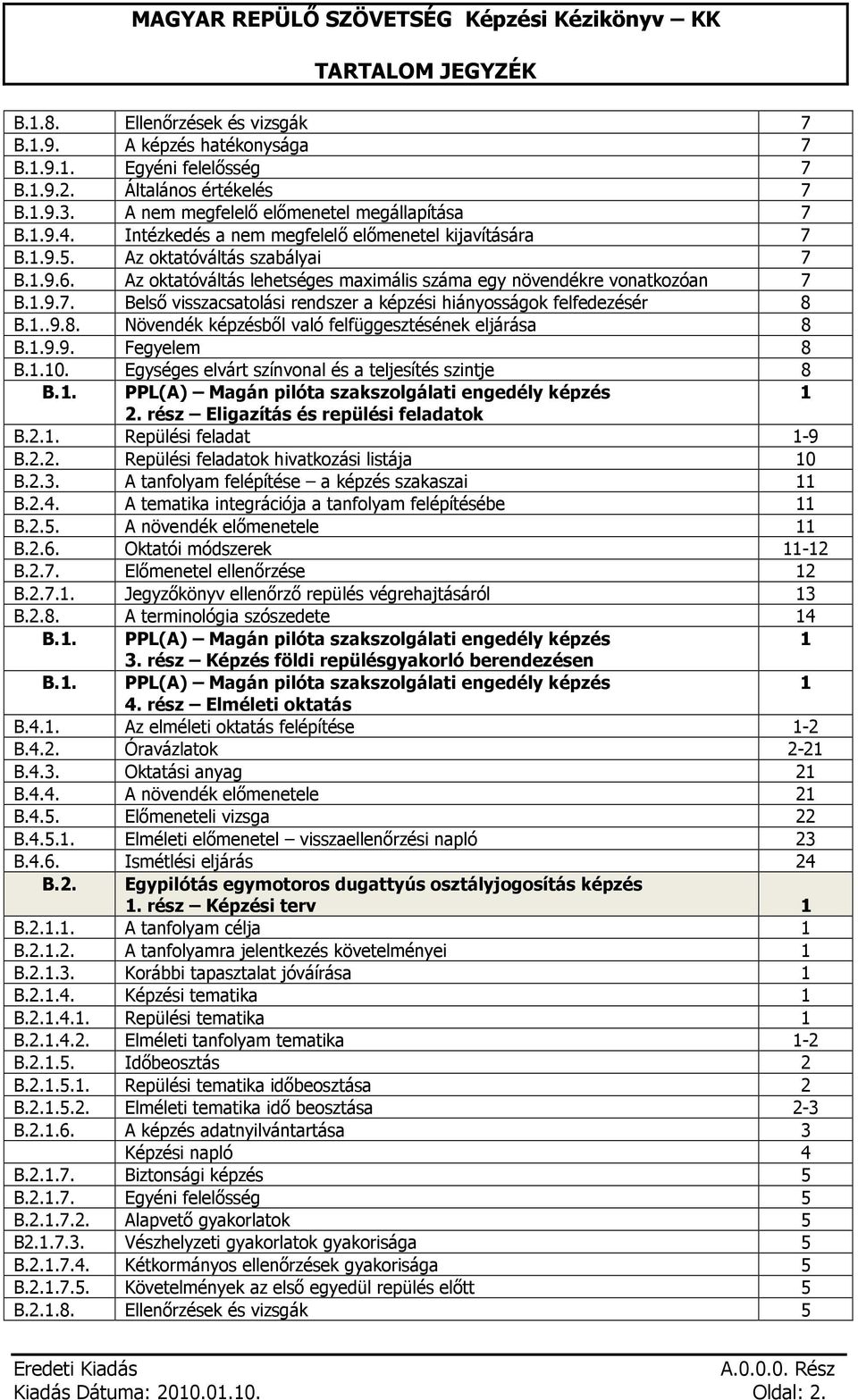 MAGYAR REPÜLŐ SZÖVETSÉG Képzési Kézikönyv – KK

TARTALOM JEGYZÉK

| | | |
|---|---|---|
| B.1.8. | Ellenőrzések és vizsgák | 7 |
| B.1.9. | A képzés hatékonysága | 7 |
| B.1.9.1. | Egyéni felelősség | 7 |
| B.1.9.2. | Általános értékelés | 7 |
| B.1.9.3. | A nem megfelelő előmenetel megállapítása | 7 |
| B.1.9.4. | Intézkedés a nem megfelelő előmenetel kijavítására | 7 |
| B.1.9.5. | Az oktatóváltás szabályai | 7 |
| B.1.9.6. | Az oktatóváltás lehetséges maximális száma egy növendékre vonatkozóan | 7 |
| B.1.9.7. | Belső visszacsatolási rendszer a képzési hiányosságok felfedezésér | 8 |
| B.1..9.8. | Növendék képzésből való felfüggesztésének eljárása | 8 |
| B.1.9.9. | Fegyelem | 8 |
| B.1.10. | Egységes elvárt színvonal és a teljesítés szintje | 8 |
| B.1. | PPL(A) – Magán pilóta szakszolgálati engedély képzés 2. rész – Eligazítás és repülési feladatok | 1 |
| B.2.1. | Repülési feladat | 1-9 |
| B.2.2. | Repülési feladatok hivatkozási listája | 10 |
| B.2.3. | A tanfolyam felépítése – a képzés szakaszai | 11 |
| B.2.4. | A tematika integrációja a tanfolyam felépítésébe | 11 |
| B.2.5. | A növendék előmenetele | 11 |
| B.2.6. | Oktatói módszerek | 11-12 |
| B.2.7. | Előmenetel ellenőrzése | 12 |
| B.2.7.1. | Jegyzőkönyv ellenőrző repülés végrehajtásáról | 13 |
| B.2.8. | A terminológia szószedete | 14 |
| B.1. | PPL(A) – Magán pilóta szakszolgálati engedély képzés 3. rész – Képzés földi repülésgyakorló berendezésen | 1 |
| B.1. | PPL(A) – Magán pilóta szakszolgálati engedély képzés 4. rész – Elméleti oktatás | 1 |
| B.4.1. | Az elméleti oktatás felépítése | 1-2 |
| B.4.2. | Óravázlatok | 2-21 |
| B.4.3. | Oktatási anyag | 21 |
| B.4.4. | A növendék előmenetele | 21 |
| B.4.5. | Előmeneteli vizsga | 22 |
| B.4.5.1. | Elméleti előmenetel – visszaellenőrzési napló | 23 |
| B.4.6. | Ismétlési eljárás | 24 |
| B.2. | Egypilótás egymotoros dugattyús osztályjogosítás képzés 1. rész – Képzési terv | 1 |
| B.2.1.1. | A tanfolyam célja | 1 |
| B.2.1.2. | A tanfolyamra jelentkezés követelményei | 1 |
| B.2.1.3. | Korábbi tapasztalat jóváírása | 1 |
| B.2.1.4. | Képzési tematika | 1 |
| B.2.1.4.1. | Repülési tematika | 1 |
| B.2.1.4.2. | Elméleti tanfolyam tematika | 1-2 |
| B.2.1.5. | Időbeosztás | 2 |
| B.2.1.5.1. | Repülési tematika időbeosztása | 2 |
| B.2.1.5.2. | Elméleti tematika idő beosztása | 2-3 |
| B.2.1.6. | A képzés adatnyilvántartása | 3 |
| | Képzési napló | 4 |
| B.2.1.7. | Biztonsági képzés | 5 |
| B.2.1.7. | Egyéni felelősség | 5 |
| B.2.1.7.2. | Alapvető gyakorlatok | 5 |
| B2.1.7.3. | Vészhelyzeti gyakorlatok gyakorisága | 5 |
| B.2.1.7.4. | Kétkormányos ellenőrzések gyakorisága | 5 |
| B.2.1.7.5. | Követelmények az első egyedül repülés előtt | 5 |
| B.2.1.8. | Ellenőrzések és vizsgák | 5 |

Eredeti Kiadás
Kiadás Dátuma: 2010.01.10.

A.0.0.0. Rész
Oldal: 2.